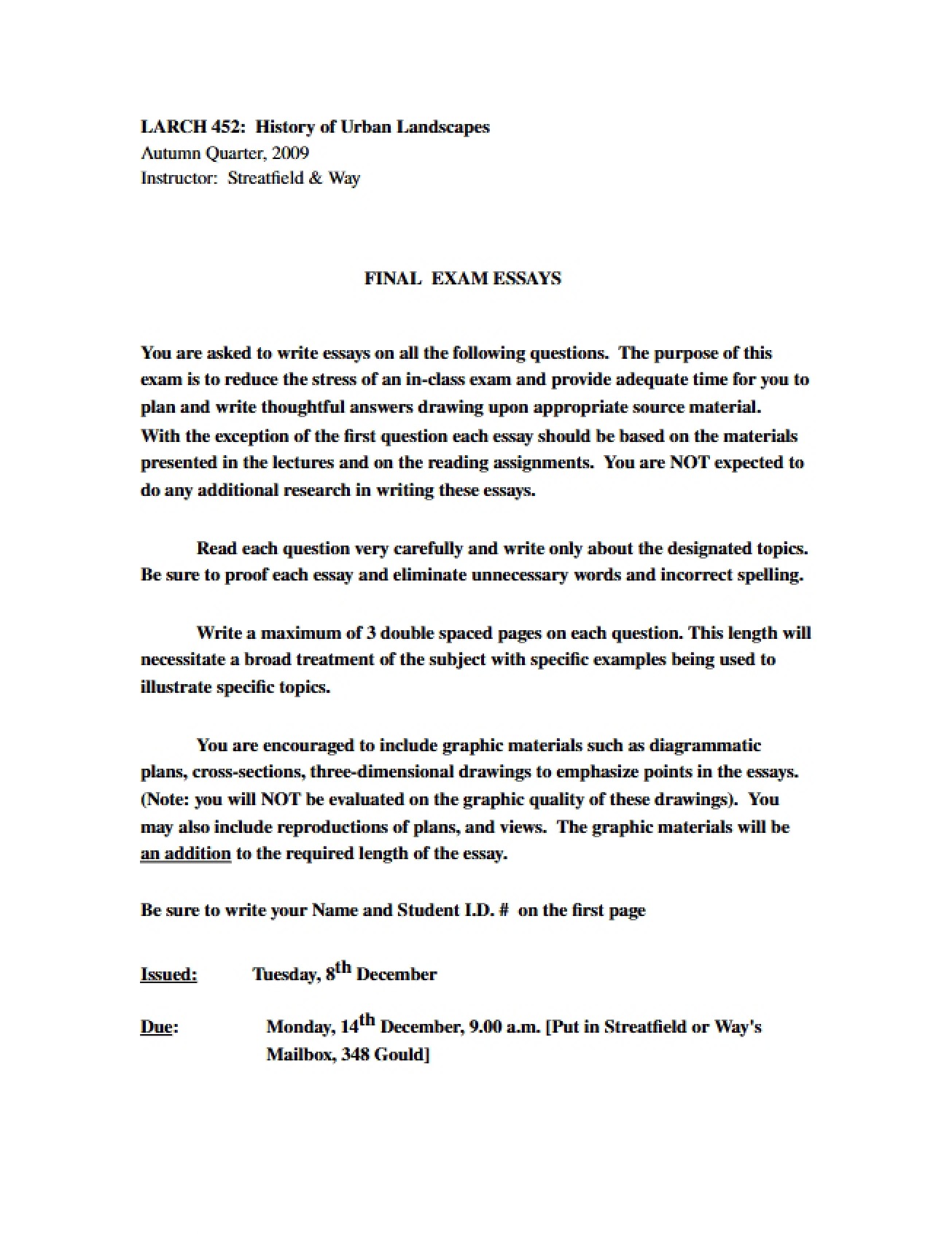 LARCH 452: History of Urban Landscapes
Autumn Quarter, 2009
Instructor: Streatfield & Way

FINAL EXAM ESSAYS

You are asked to write essays on all the following questions. The purpose of this exam is to reduce the stress of an in-class exam and provide adequate time for you to plan and write thoughtful answers drawing upon appropriate source material. With the exception of the first question each essay should be based on the materials presented in the lectures and on the reading assignments. You are NOT expected to do any additional research in writing these essays.

Read each question very carefully and write only about the designated topics. Be sure to proof each essay and eliminate unnecessary words and incorrect spelling.

Write a maximum of 3 double spaced pages on each question. This length will necessitate a broad treatment of the subject with specific examples being used to illustrate specific topics.

You are encouraged to include graphic materials such as diagrammatic plans, cross-sections, three-dimensional drawings to emphasize points in the essays. (Note: you will NOT be evaluated on the graphic quality of these drawings). You may also include reproductions of plans, and views. The graphic materials will be an addition to the required length of the essay.

Be sure to write your Name and Student I.D. # on the first page

Issued: Tuesday, 8th December

Due: Monday, 14th December, 9.00 a.m. [Put in Streatfield or Way's Mailbox, 348 Gould]